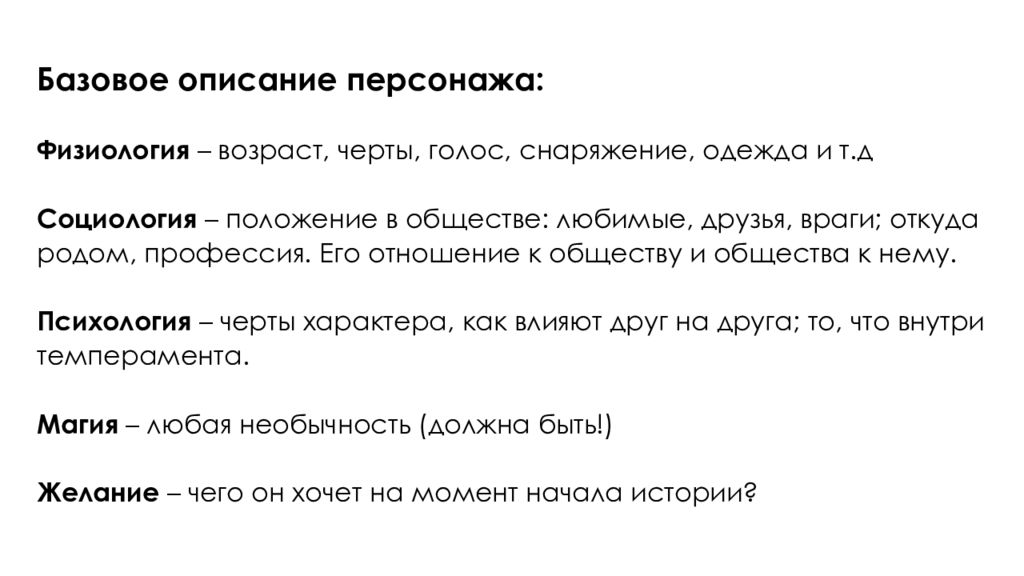 Базовое описание персонажа:

Физиология – возраст, черты, голос, снаряжение, одежда и т.д

Социология – положение в обществе: любимые, друзья, враги; откуда родом, профессия. Его отношение к обществу и общества к нему.

Психология – черты характера, как влияют друг на друга; то, что внутри темперамента.

Магия – любая необычность (должна быть!)

Желание – чего он хочет на момент начала истории?